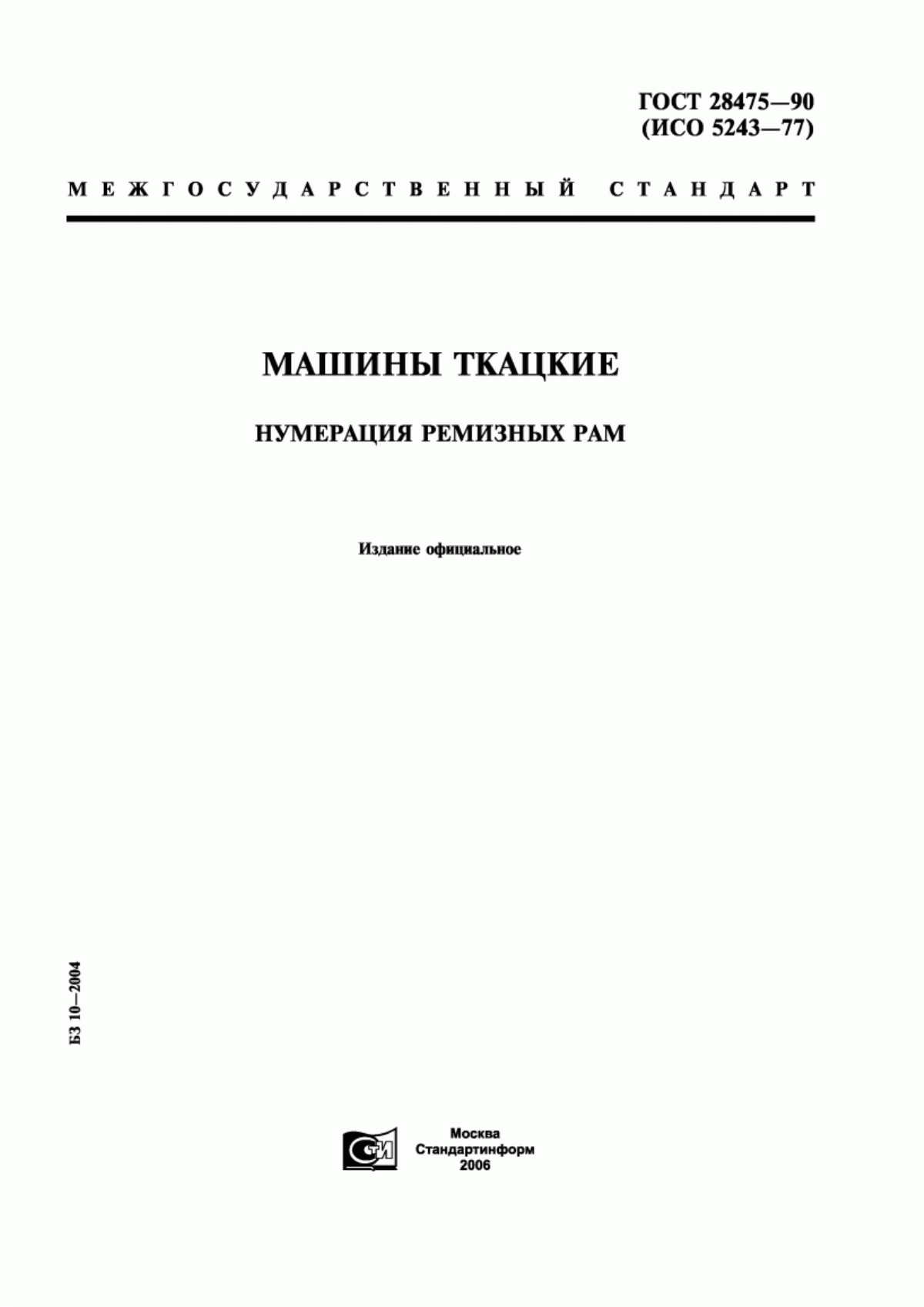 ГОСТ 28475—90
(ИСО 5243—77)

МЕЖГОСУДАРСТВЕННЫЙ СТАНДАРТ

МАШИНЫ ТКАЦКИЕ

НУМЕРАЦИЯ РЕМИЗНЫХ РАМ

Издание официальное

БЗ 10—2004

СТИ

Москва
Стандартинформ
2006